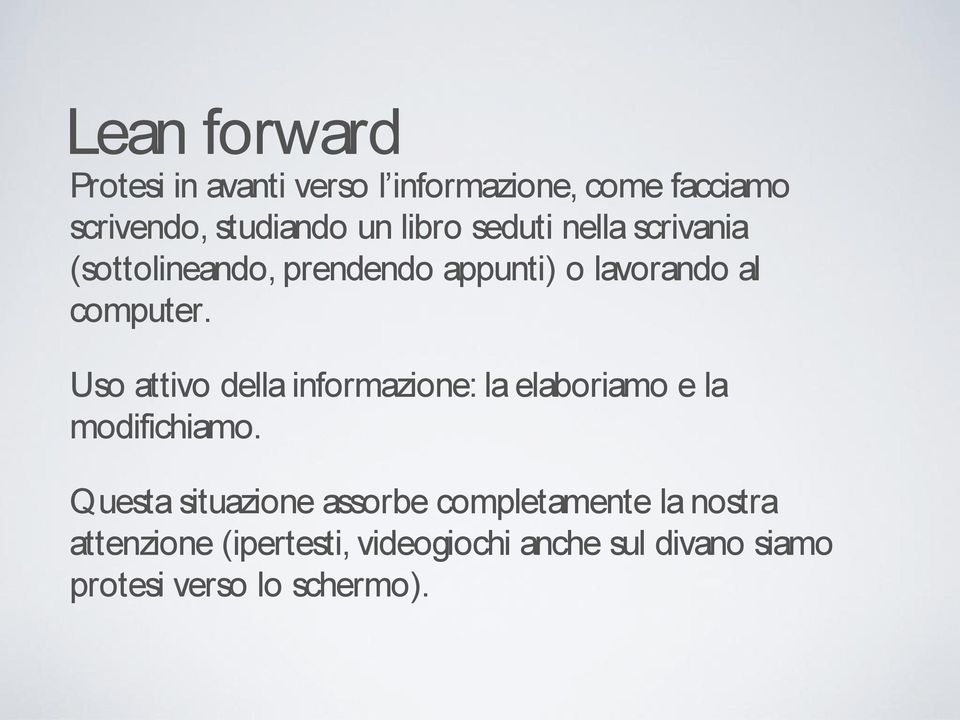 Lean forward

Protesi in avanti verso l'informazione, come facciamo scrivendo, studiando un libro seduti nella scrivania (sottolineando, prendendo appunti) o lavorando al computer.

Uso attivo della informazione: la elaboriamo e la modifichiamo.

Questa situazione assorbe completamente la nostra attenzione (ipertesti, videogiochi anche sul divano siamo protesi verso lo schermo).